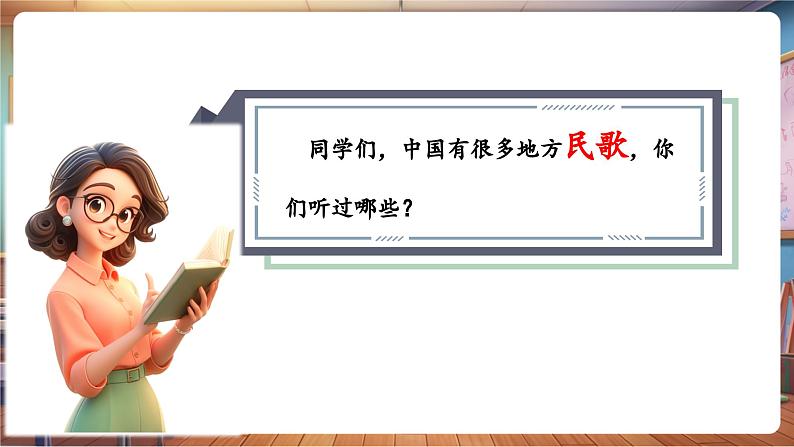 同学们，中国有很多地方民歌，你们听过哪些？